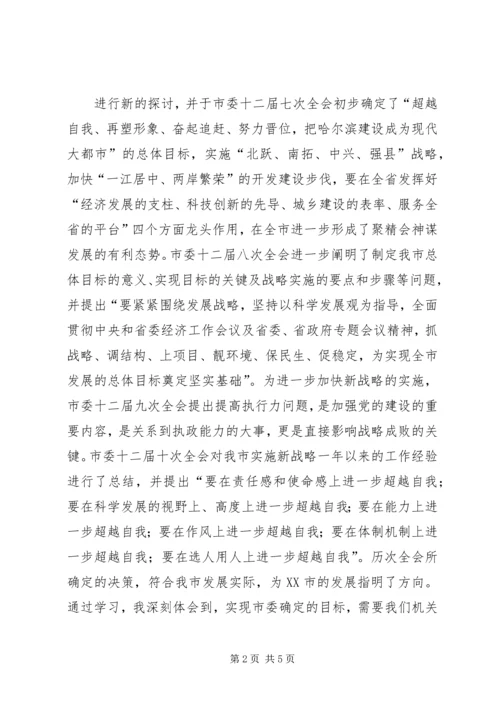 进行新的探讨，并于市委十二届七次全会初步确定了“超越自我、再塑形象、奋起追赶、努力晋位，把哈尔滨建设成为现代大都市”的总体目标，实施“北跃、南拓、中兴、强县”战略，加快“一江居中、两岸繁荣”的开发建设步伐，要在全省发挥好“经济发展的支柱、科技创新的先导、城乡建设的表率、服务全省的平台”四个方面龙头作用，在全市进一步形成了聚精会神谋发展的有利态势。市委十二届八次全会进一步阐明了制定我市总体目标的意义、实现目标的关键及战略实施的要点和步骤等问题，并提出“要紧紧围绕发展战略，坚持以科学发展观为指导，全面贯彻中央和省委经济工作会议及省委、省政府专题会议精神，抓战略、调结构、上项目、靓环境、保民生、促稳定，为实现全市发展的总体目标奠定坚实基础”。为进一步加快新战略的实施，市委十二届九次全会提出提高执行力问题，是加强党的建设的重要内容，是关系到执政能力的大事，更是直接影响战略成败的关键。市委十二届十次全会对我市实施新战略一年以来的工作经验进行了总结，并提出“要在责任感和使命感上进一步超越自我；要在科学发展的视野上、高度上进一步超越自我；要在能力上进一步超越自我；要在作风上进一步超越自我；要在体制机制上进一步超越自我；要在选人用人上进一步超越自我”。历次全会所确定的决策，符合我市发展实际，为XX市的发展指明了方向。通过学习，我深刻体会到，实现市委确定的目标，需要我们机关

第2页 共5页